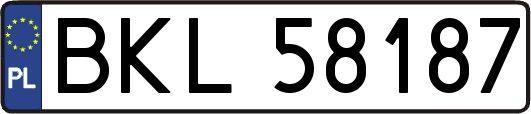 PL
BKL 58187